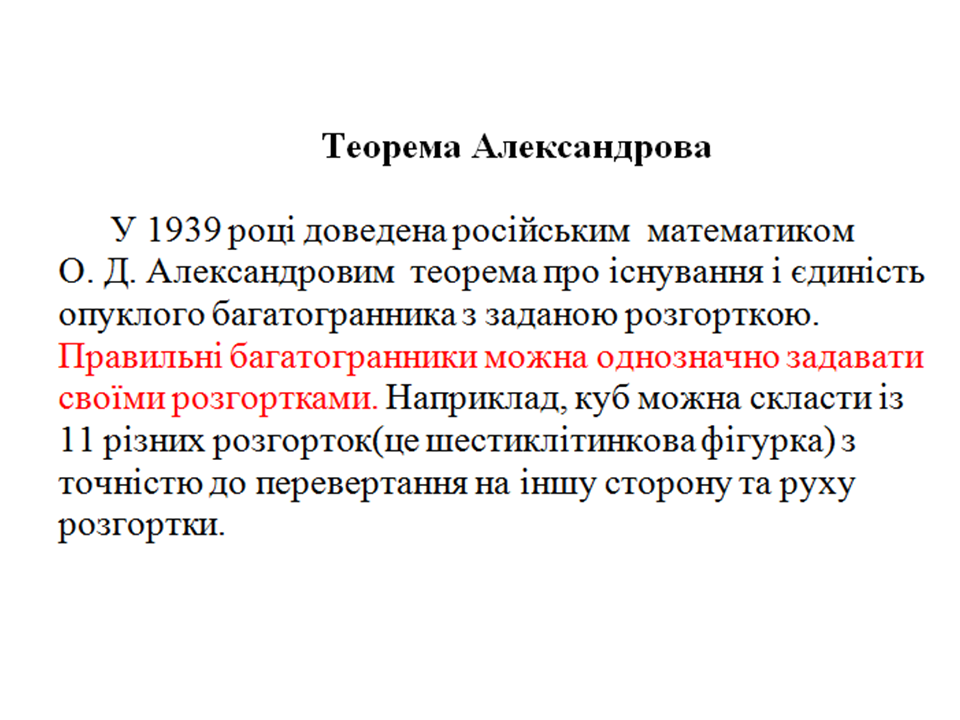 Теорема Александрова

У 1939 році доведена російським математиком О. Д. Александровим теорема про існування і єдиність опуклого багатогранника з заданою розгорткою. Правильні багатогранники можна однозначно задавати своїми розгортками. Наприклад, куб можна скласти із 11 різних розгорток(це шестиклітинкова фігурка) з точністю до перевертання на іншу сторону та руху розгортки.